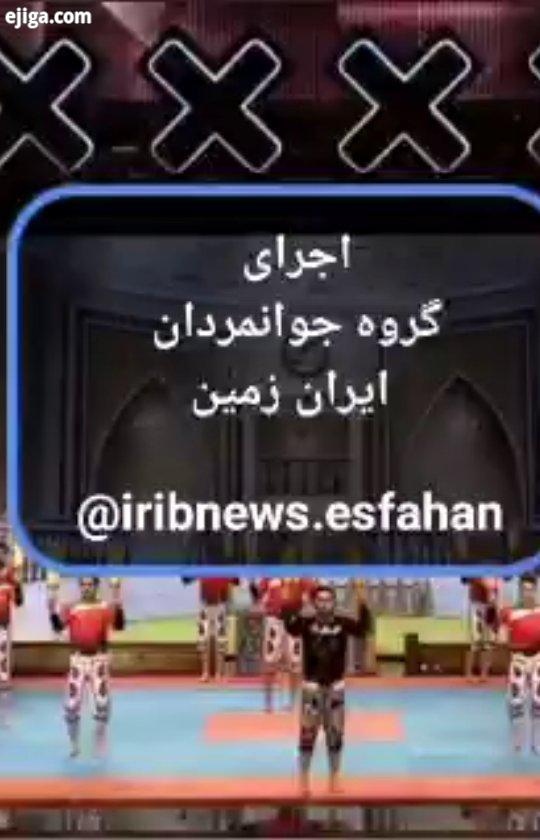 ejiga.com

اجرای
گروه جوانمردان
ایران زمین

@iribnews.esfahan